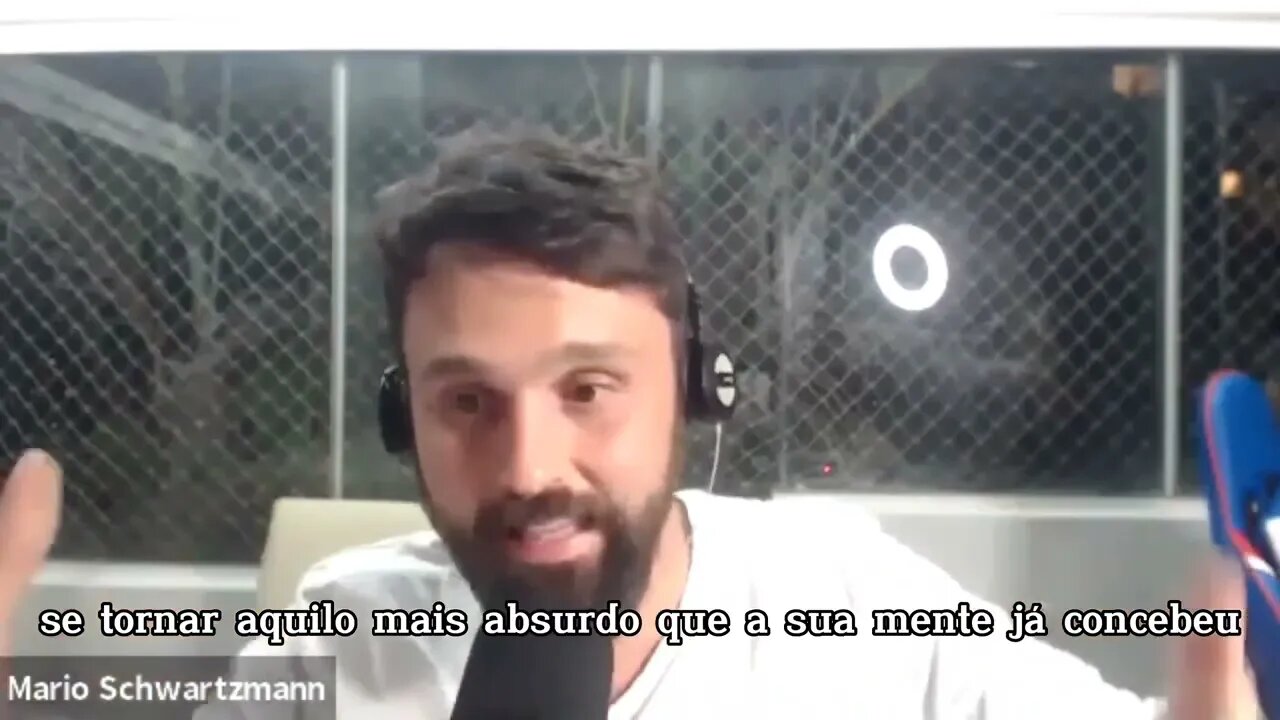 se tornar aquilo mais absurdo que a sua mente já concebeu

Mario Schwartzmann